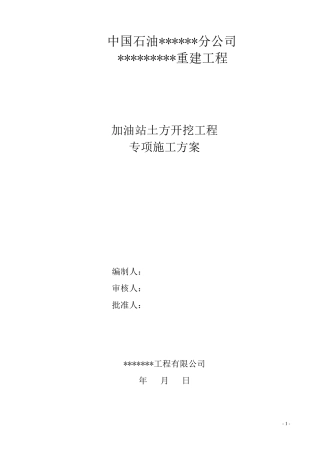 中国石油******分公司
*********重建工程

加油站土方开挖工程
专项施工方案

编制人：
审核人：
批准人：

*******工程有限公司
年 月 日

- 1 -